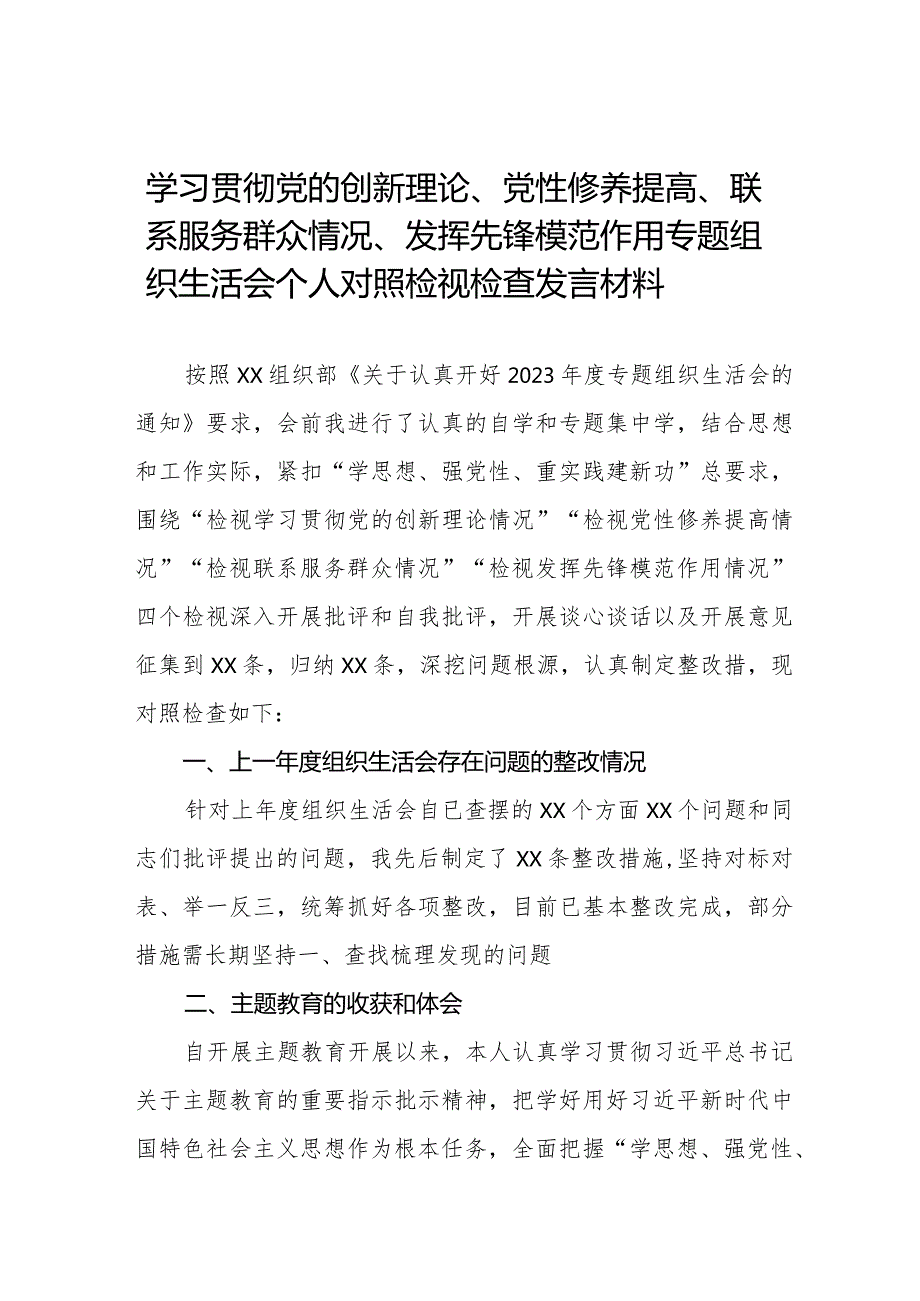 学习贯彻党的创新理论、党性修养提高、联系服务群众情况、发挥先锋模范作用专题组织生活会个人对照检视检查发言材料

按照XX组织部《关于认真开好2023年度专题组织生活会的通知》要求，会前我进行了认真的自学和专题集中学，结合思想和工作实际，紧扣“学思想、强党性、重实践建新功”总要求，围绕“检视学习贯彻党的创新理论情况”“检视党性修养提高情况”“检视联系服务群众情况”“检视发挥先锋模范作用情况”四个检视深入开展批评和自我批评，开展谈心谈话以及开展意见征集到XX条，归纳XX条，深挖问题根源，认真制定整改措，现对照检查如下：

一、上一年度组织生活会存在问题的整改情况

针对上年度组织生活会自已查摆的XX个方面XX个问题和同志们批评提出的问题，我先后制定了XX条整改措施,坚持对标对表、举一反三，统筹抓好各项整改，目前已基本整改完成，部分措施需长期坚持一、查找梳理发现的问题

二、主题教育的收获和体会

自开展主题教育开展以来，本人认真学习贯彻习近平总书记关于主题教育的重要指示批示精神，把学好用好习近平新时代中国特色社会主义思想作为根本任务，全面把握“学思想、强党性、